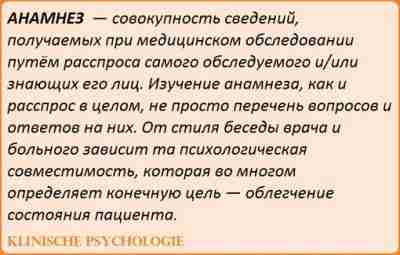 АНАМНЕЗ — совокупность сведений, получаемых при медицинском обследовании путём расспроса самого обследуемого и/или знающих его лиц. Изучение анамнеза, как и расспрос в целом, не просто перечень вопросов и ответов на них. От стиля беседы врача и больного зависит та психологическая совместимость, которая во многом определяет конечную цель — облегчение состояния пациента.

KLINISCHE PSYCHOLOGIE